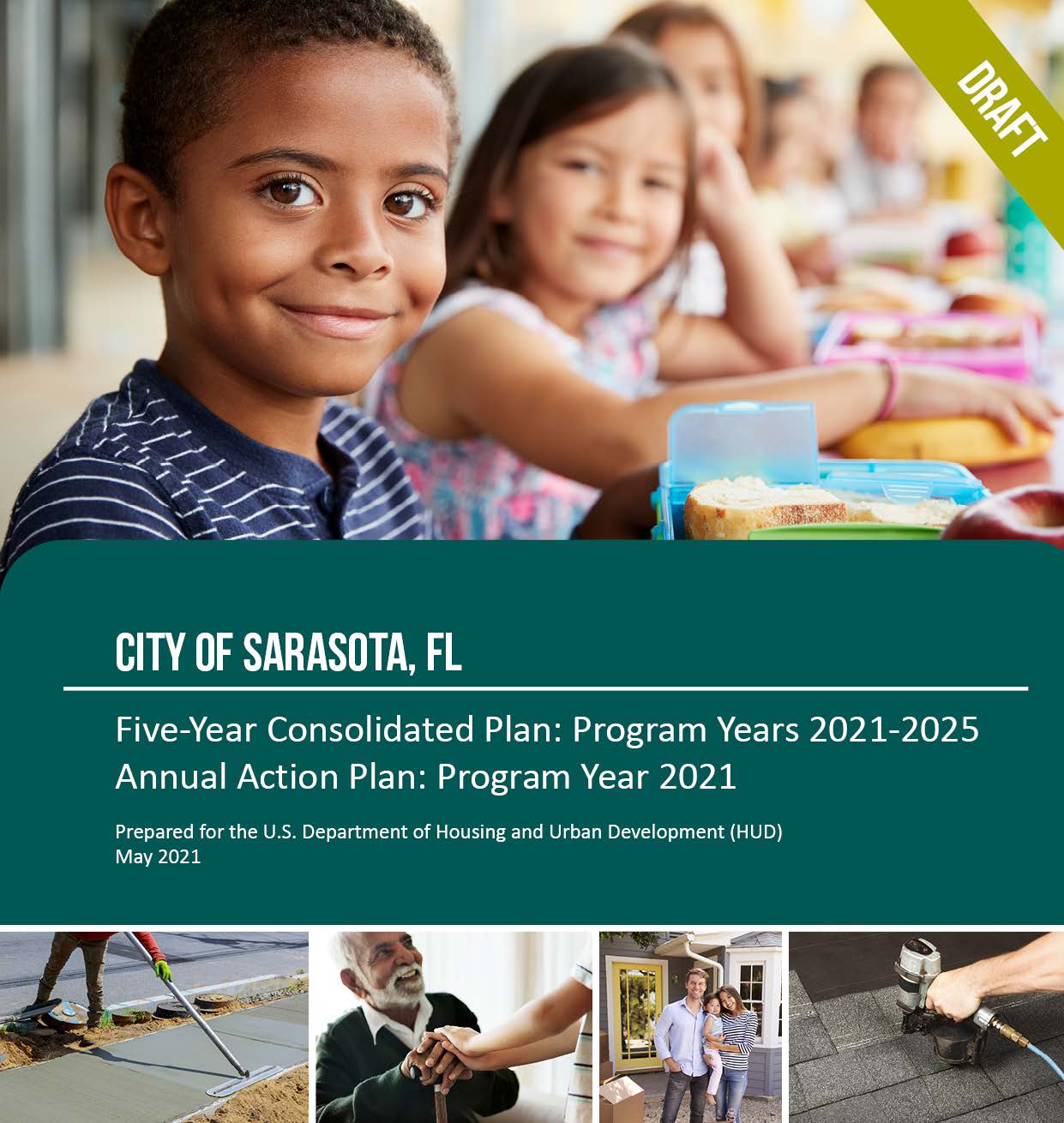 DRAFT

CITY OF SARASOTA, FL

Five-Year Consolidated Plan: Program Years 2021-2025
Annual Action Plan: Program Year 2021

Prepared for the U.S. Department of Housing and Urban Development (HUD)
May 2021